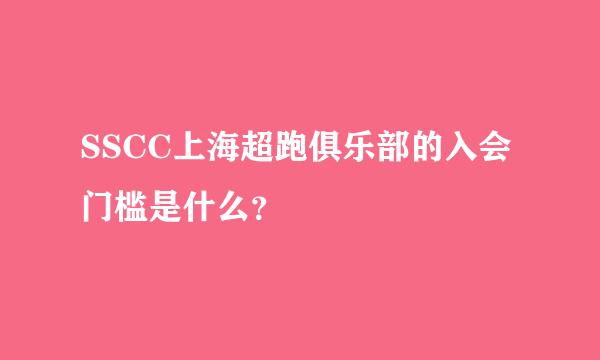 SSCC上海超跑俱乐部的入会门槛是什么?